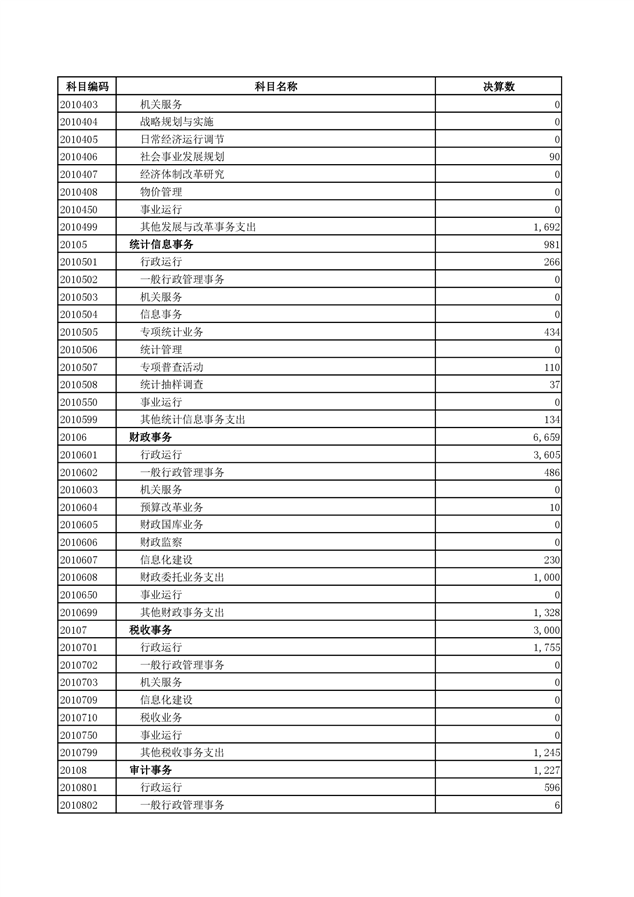 | 科目编码 | 科目名称 | 决算数 |
|---|---|---|
| 2010403 | 机关服务 | 0 |
| 2010404 | 战略规划与实施 | 0 |
| 2010405 | 日常经济运行调节 | 0 |
| 2010406 | 社会事业发展规划 | 90 |
| 2010407 | 经济体制改革研究 | 0 |
| 2010408 | 物价管理 | 0 |
| 2010450 | 事业运行 | 0 |
| 2010499 | 其他发展与改革事务支出 | 1,692 |
| 20105 | 统计信息事务 | 981 |
| 2010501 | 行政运行 | 266 |
| 2010502 | 一般行政管理事务 | 0 |
| 2010503 | 机关服务 | 0 |
| 2010504 | 信息事务 | 0 |
| 2010505 | 专项统计业务 | 434 |
| 2010506 | 统计管理 | 0 |
| 2010507 | 专项普查活动 | 110 |
| 2010508 | 统计抽样调查 | 37 |
| 2010550 | 事业运行 | 0 |
| 2010599 | 其他统计信息事务支出 | 134 |
| 20106 | 财政事务 | 6,659 |
| 2010601 | 行政运行 | 3,605 |
| 2010602 | 一般行政管理事务 | 486 |
| 2010603 | 机关服务 | 0 |
| 2010604 | 预算改革业务 | 10 |
| 2010605 | 财政国库业务 | 0 |
| 2010606 | 财政监察 | 0 |
| 2010607 | 信息化建设 | 230 |
| 2010608 | 财政委托业务支出 | 1,000 |
| 2010650 | 事业运行 | 0 |
| 2010699 | 其他财政事务支出 | 1,328 |
| 20107 | 税收事务 | 3,000 |
| 2010701 | 行政运行 | 1,755 |
| 2010702 | 一般行政管理事务 | 0 |
| 2010703 | 机关服务 | 0 |
| 2010709 | 信息化建设 | 0 |
| 2010710 | 税收业务 | 0 |
| 2010750 | 事业运行 | 0 |
| 2010799 | 其他税收事务支出 | 1,245 |
| 20108 | 审计事务 | 1,227 |
| 2010801 | 行政运行 | 596 |
| 2010802 | 一般行政管理事务 | 6 |